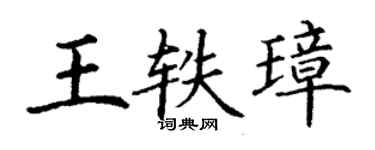 王轶璋
词典网